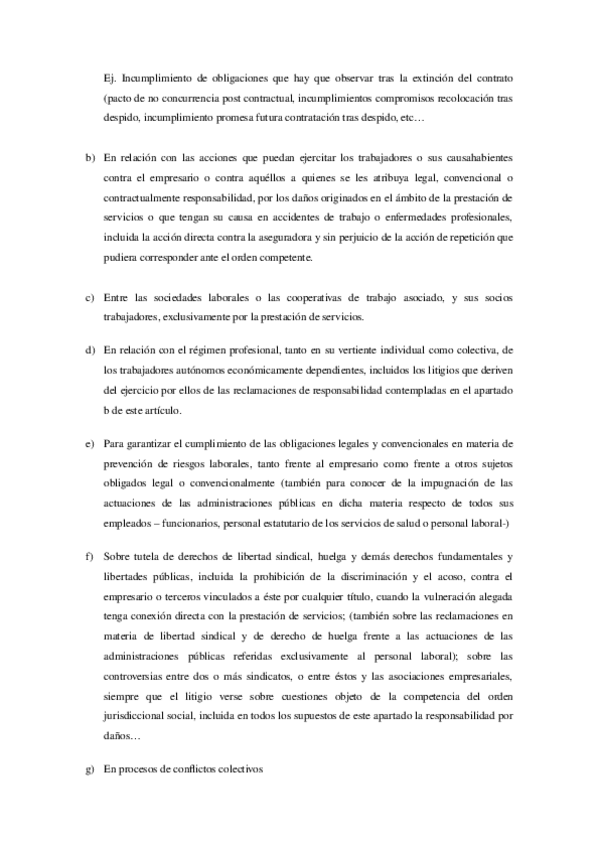 Ej. Incumplimiento de obligaciones que hay que observar tras la extinción del contrato (pacto de no concurrencia post contractual, incumplimientos compromisos recolocación tras despido, incumplimiento promesa futura contratación tras despido, etc…

b) En relación con las acciones que puedan ejercitar los trabajadores o sus causahabientes contra el empresario o contra aquéllos a quienes se les atribuya legal, convencional o contractualmente responsabilidad, por los daños originados en el ámbito de la prestación de servicios o que tengan su causa en accidentes de trabajo o enfermedades profesionales, incluida la acción directa contra la aseguradora y sin perjuicio de la acción de repetición que pudiera corresponder ante el orden competente.

c) Entre las sociedades laborales o las cooperativas de trabajo asociado, y sus socios trabajadores, exclusivamente por la prestación de servicios.

d) En relación con el régimen profesional, tanto en su vertiente individual como colectiva, de los trabajadores autónomos económicamente dependientes, incluidos los litigios que deriven del ejercicio por ellos de las reclamaciones de responsabilidad contempladas en el apartado b de este artículo.

e) Para garantizar el cumplimiento de las obligaciones legales y convencionales en materia de prevención de riesgos laborales, tanto frente al empresario como frente a otros sujetos obligados legal o convencionalmente (también para conocer de la impugnación de las actuaciones de las administraciones públicas en dicha materia respecto de todos sus empleados – funcionarios, personal estatutario de los servicios de salud o personal laboral-)

f) Sobre tutela de derechos de libertad sindical, huelga y demás derechos fundamentales y libertades públicas, incluida la prohibición de la discriminación y el acoso, contra el empresario o terceros vinculados a éste por cualquier título, cuando la vulneración alegada tenga conexión directa con la prestación de servicios; (también sobre las reclamaciones en materia de libertad sindical y de derecho de huelga frente a las actuaciones de las administraciones públicas referidas exclusivamente al personal laboral); sobre las controversias entre dos o más sindicatos, o entre éstos y las asociaciones empresariales, siempre que el litigio verse sobre cuestiones objeto de la competencia del orden jurisdiccional social, incluida en todos los supuestos de este apartado la responsabilidad por daños…

g) En procesos de conflictos colectivos